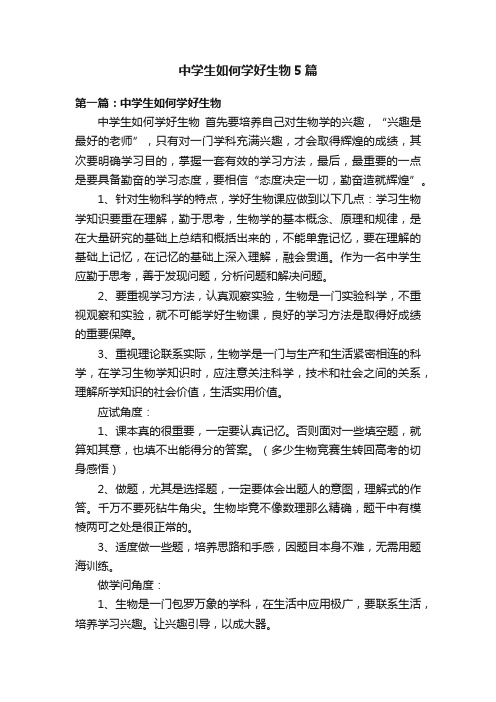 中学生如何学好生物5篇

第一篇：中学生如何学好生物

中学生如何学好生物 首先要培养自己对生物学的兴趣，“兴趣是最好的老师”，只有对一门学科充满兴趣，才会取得辉煌的成绩，其次要明确学习目的，掌握一套有效的学习方法，最后，最重要的一点是要具备勤奋的学习态度，要相信“态度决定一切，勤奋造就辉煌”。

1、针对生物科学的特点，学好生物课应做到以下几点：学习生物学知识要重在理解，勤于思考，生物学的基本概念、原理和规律，是在大量研究的基础上总结和概括出来的，不能单靠记忆，要在理解的基础上记忆，在记忆的基础上深入理解，融会贯通。作为一名中学生应勤于思考，善于发现问题，分析问题和解决问题。

2、要重视学习方法，认真观察实验，生物是一门实验科学，不重视观察和实验，就不可能学好生物课，良好的学习方法是取得好成绩的重要保障。

3、重视理论联系实际，生物学是一门与生产和生活紧密相连的科学，在学习生物学知识时，应注意关注科学，技术和社会之间的关系，理解所学知识的社会价值，生活实用价值。

应试角度：

1、课本真的很重要，一定要认真记忆。否则面对一些填空题，就算知其意，也填不出能得分的答案。（多少生物竞赛生转回高考的切身感悟）

2、做题，尤其是选择题，一定要体会出题人的意图，理解式的作答。千万不要死钻牛角尖。生物毕竟不像数理那么精确，题干中有模棱两可之处是很正常的。

3、适度做一些题，培养思路和手感，因题目本身不难，无需用题海训练。

做学问角度：

1、生物是一门包罗万象的学科，在生活中应用极广，要联系生活，培养学习兴趣。让兴趣引导，以成大器。